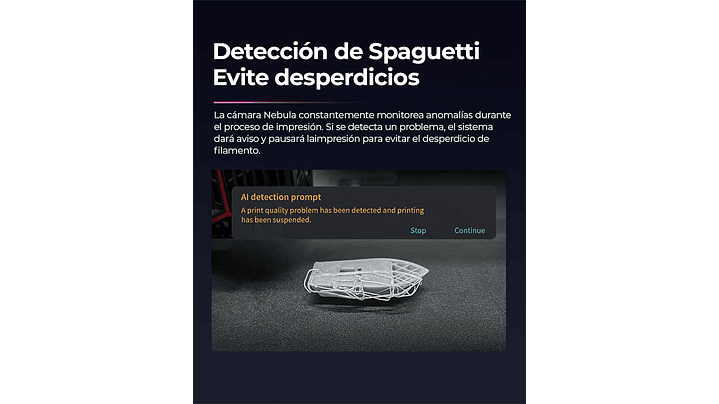 Detección de Spaguetti
Evite desperdicios

La cámara Nebula constantemente monitorea anomalías durante el proceso de impresión. Si se detecta un problema, el sistema dará aviso y pausará laimpresión para evitar el desperdicio de filamento.

AI detection prompt
A print quality problem has been detected and printing has been suspended.
Stop Continue